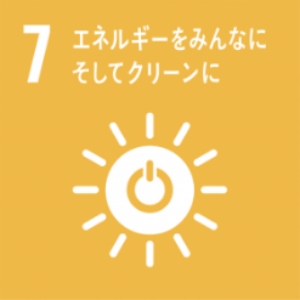 7 エネルギーをみんなに
そしてクリーンに